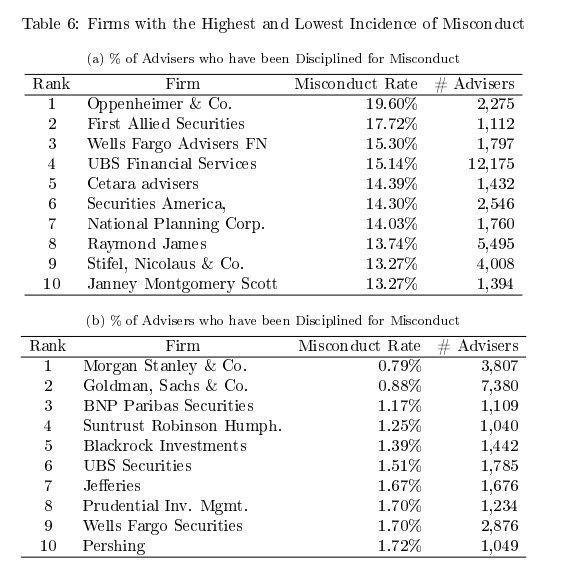 Table 6: Firms with the Highest and Lowest Incidence of Misconduct

(a) % of Advisers who have been Disciplined for Misconduct

| Rank | Firm | Misconduct Rate | # Advisers |
|---|---|---|---|
| 1 | Oppenheimer & Co. | 19.60% | 2,275 |
| 2 | First Allied Securities | 17.72% | 1,112 |
| 3 | Wells Fargo Advisers FN | 15.30% | 1,797 |
| 4 | UBS Financial Services | 15.14% | 12,175 |
| 5 | Cetara advisers | 14.39% | 1,432 |
| 6 | Securities America, | 14.30% | 2,546 |
| 7 | National Planning Corp. | 14.03% | 1,760 |
| 8 | Raymond James | 13.74% | 5,495 |
| 9 | Stifel, Nicolaus & Co. | 13.27% | 4,008 |
| 10 | Janney Montgomery Scott | 13.27% | 1,394 |

(b) % of Advisers who have been Disciplined for Misconduct

| Rank | Firm | Misconduct Rate | # Advisers |
|---|---|---|---|
| 1 | Morgan Stanley & Co. | 0.79% | 3,807 |
| 2 | Goldman, Sachs & Co. | 0.88% | 7,380 |
| 3 | BNP Paribas Securities | 1.17% | 1,109 |
| 4 | Suntrust Robinson Humph. | 1.25% | 1,040 |
| 5 | Blackrock Investments | 1.39% | 1,442 |
| 6 | UBS Securities | 1.51% | 1,785 |
| 7 | Jefferies | 1.67% | 1,676 |
| 8 | Prudential Inv. Mgmt. | 1.70% | 1,234 |
| 9 | Wells Fargo Securities | 1.70% | 2,876 |
| 10 | Pershing | 1.72% | 1,049 |